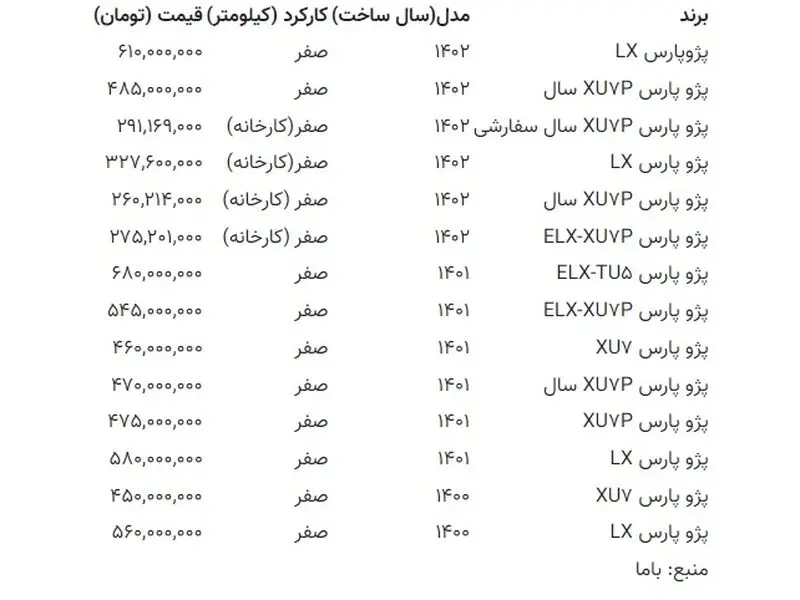 | برند | مدل(سال ساخت) | کارکرد (کیلومتر) | قیمت (تومان) |
|---|---|---|---|
| پژوپارس LX | ۱۴۰۲ | صفر | ۶۱۰,۰۰۰,۰۰۰ |
| پژو پارس XU۷P سال | ۱۴۰۲ | صفر | ۴۸۵,۰۰۰,۰۰۰ |
| پژو پارس XU۷P سال سفارشی | ۱۴۰۲ | صفر(کارخانه) | ۲۹۱,۱۶۹,۰۰۰ |
| پژو پارس LX | ۱۴۰۲ | صفر(کارخانه) | ۳۲۷,۶۰۰,۰۰۰ |
| پژو پارس XU۷P سال | ۱۴۰۲ | صفر (کارخانه) | ۲۶۰,۲۱۴,۰۰۰ |
| پژو پارس ELX-XU۷P | ۱۴۰۲ | صفر (کارخانه) | ۲۷۵,۲۰۱,۰۰۰ |
| پژو پارس ELX-TU۵ | ۱۴۰۱ | صفر | ۶۸۰,۰۰۰,۰۰۰ |
| پژو پارس ELX-XU۷P | ۱۴۰۱ | صفر | ۵۴۵,۰۰۰,۰۰۰ |
| پژو پارس XU۷ | ۱۴۰۱ | صفر | ۴۶۰,۰۰۰,۰۰۰ |
| پژو پارس XU۷P سال | ۱۴۰۱ | صفر | ۴۷۰,۰۰۰,۰۰۰ |
| پژو پارس XU۷P | ۱۴۰۱ | صفر | ۴۷۵,۰۰۰,۰۰۰ |
| پژو پارس LX | ۱۴۰۱ | صفر | ۵۸۰,۰۰۰,۰۰۰ |
| پژو پارس XU۷ | ۱۴۰۰ | صفر | ۴۵۰,۰۰۰,۰۰۰ |
| پژو پارس LX | ۱۴۰۰ | صفر | ۵۶۰,۰۰۰,۰۰۰ |

منبع: باما